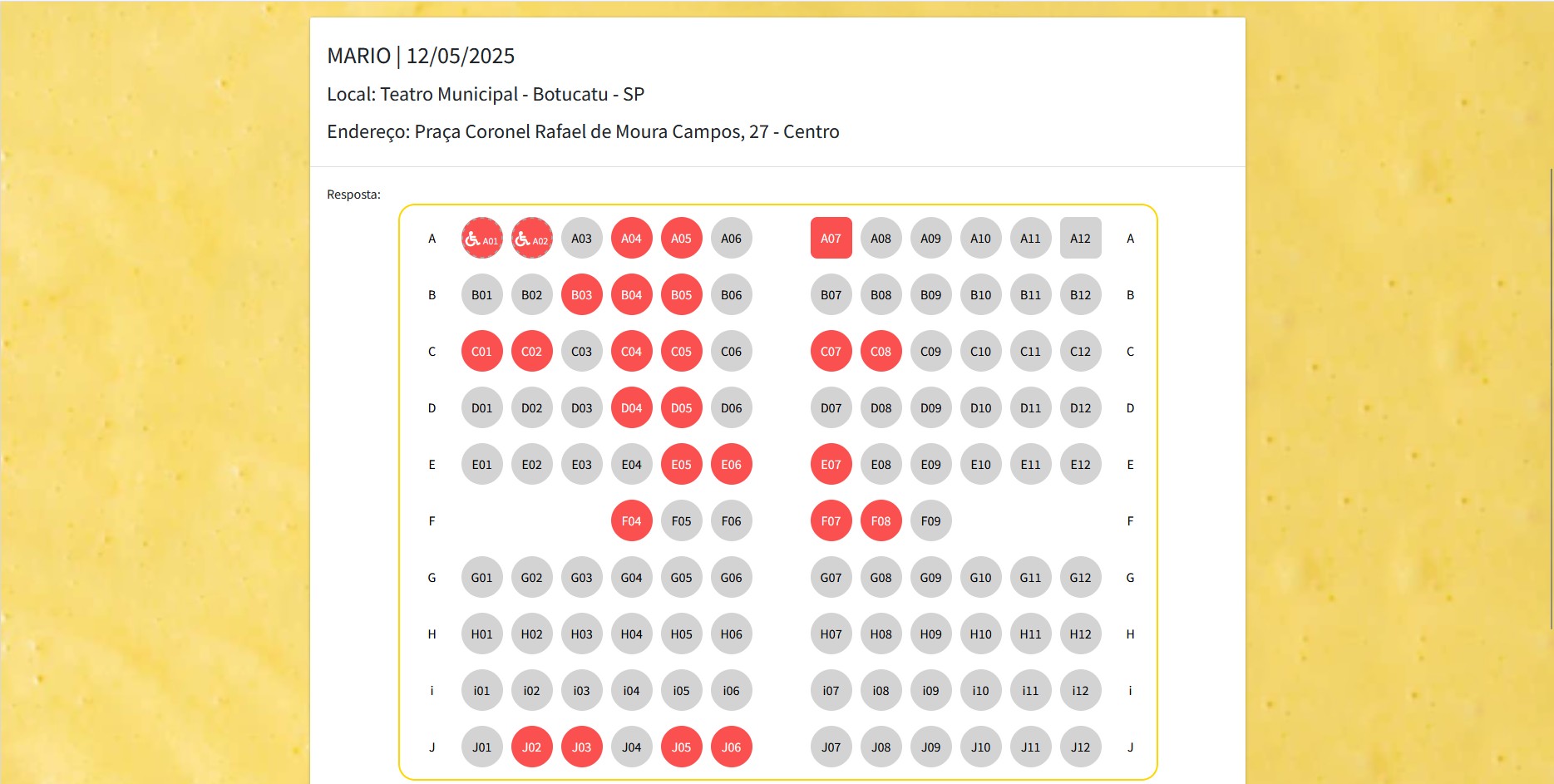 MARIO | 12/05/2025

Local: Teatro Municipal - Botucatu - SP

Endereço: Praça Coronel Rafael de Moura Campos, 27 - Centro

Resposta:

A A01 A02 A03 A04 A05 A06 A07 A08 A09 A10 A11 A12 A

B B01 B02 B03 B04 B05 B06 B07 B08 B09 B10 B11 B12 B

C C01 C02 C03 C04 C05 C06 C07 C08 C09 C10 C11 C12 C

D D01 D02 D03 D04 D05 D06 D07 D08 D09 D10 D11 D12 D

E E01 E02 E03 E04 E05 E06 E07 E08 E09 E10 E11 E12 E

F F04 F05 F06 F07 F08 F09 F

G G01 G02 G03 G04 G05 G06 G07 G08 G09 G10 G11 G12 G

H H01 H02 H03 H04 H05 H06 H07 H08 H09 H10 H11 H12 H

i i01 i02 i03 i04 i05 i06 i07 i08 i09 i10 i11 i12 i

J J01 J02 J03 J04 J05 J06 J07 J08 J09 J10 J11 J12 J